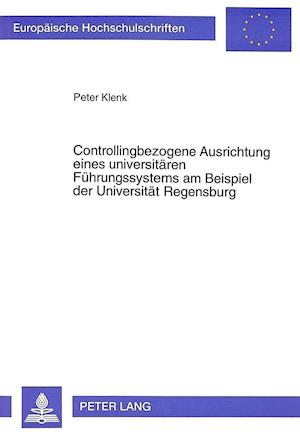 Europäische Hochschulschriften

Peter Klenk

Controllingbezogene Ausrichtung eines universitären Führungssystems am Beispiel der Universität Regensburg

PETER LANG